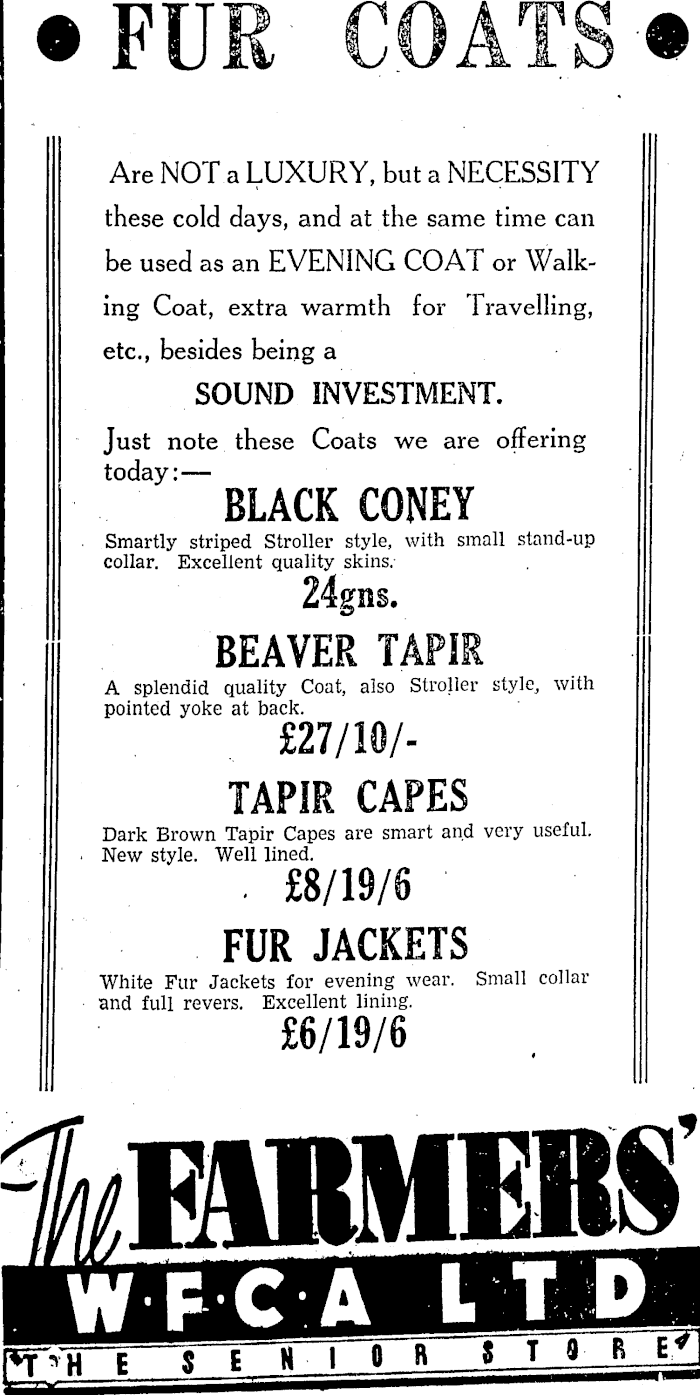 FUR COATS

Are NOT a LUXURY, but a NECESSITY these cold days, and at the same time can be used as an EVENING COAT or Walking Coat, extra warmth for Travelling, etc., besides being a

SOUND INVESTMENT.

Just note these Coats we are offering today:—

BLACK CONEY

Smartly striped Stroller style, with small stand-up collar. Excellent quality skins.

24gns.

BEAVER TAPIR

A splendid quality Coat, also Stroller style, with pointed yoke at back.

£27/10/-

TAPIR CAPES

Dark Brown Tapir Capes are smart and very useful. New style. Well lined.

£8/19/6

FUR JACKETS

White Fur Jackets for evening wear. Small collar and full revers. Excellent lining.

£6/19/6

The FARMERS'

W·F·C·A LTD

THE SENIOR STORE